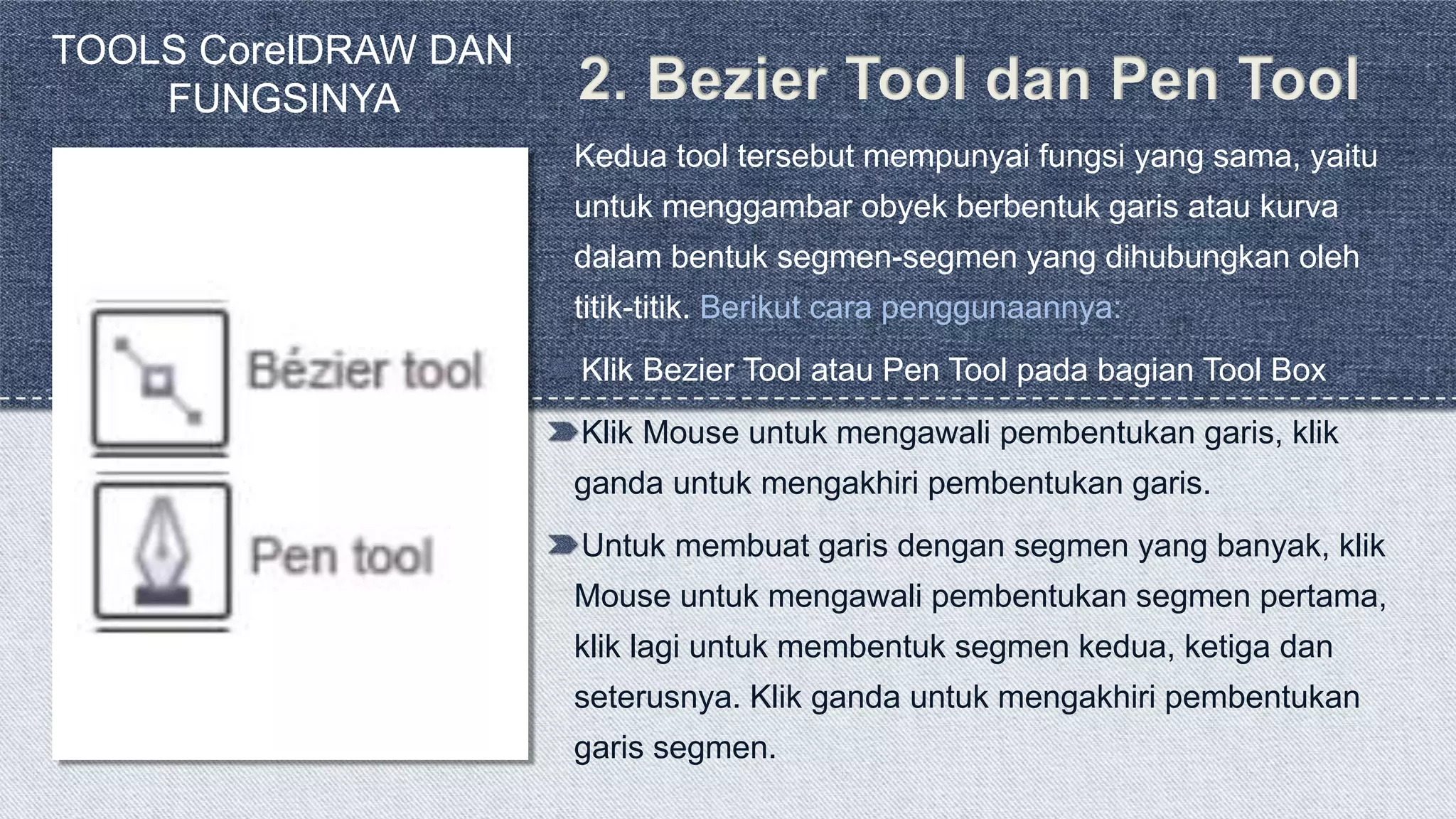 TOOLS CorelDRAW DAN FUNGSINYA

2. Bezier Tool dan Pen Tool

Bézier tool

Pen tool

Kedua tool tersebut mempunyai fungsi yang sama, yaitu untuk menggambar obyek berbentuk garis atau kurva dalam bentuk segmen-segmen yang dihubungkan oleh titik-titik. Berikut cara penggunaannya:

Klik Bezier Tool atau Pen Tool pada bagian Tool Box

Klik Mouse untuk mengawali pembentukan garis, klik ganda untuk mengakhiri pembentukan garis.

Untuk membuat garis dengan segmen yang banyak, klik Mouse untuk mengawali pembentukan segmen pertama, klik lagi untuk membentuk segmen kedua, ketiga dan seterusnya. Klik ganda untuk mengakhiri pembentukan garis segmen.